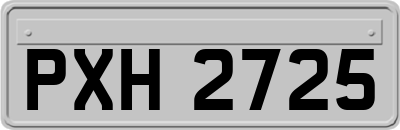 PXH 2725